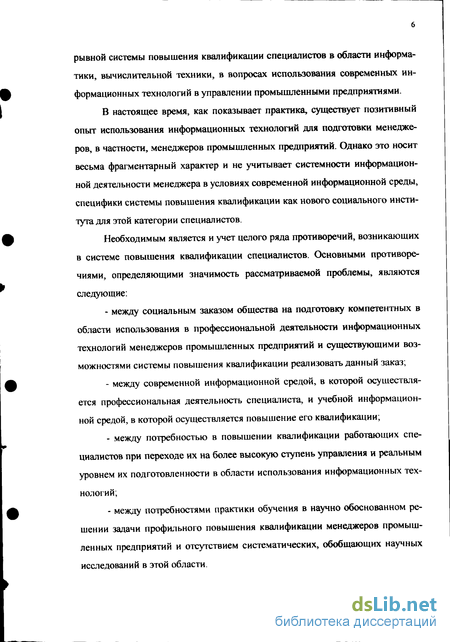 6

рывной системы повышения квалификации специалистов в области информатики, вычислительной техники, в вопросах использования современных информационных технологий в управлении промышленными предприятиями.

В настоящее время, как показывает практика, существует позитивный опыт использования информационных технологий для подготовки менеджеров, в частности, менеджеров промышленных предприятий. Однако это носит весьма фрагментарный характер и не учитывает системности информационной деятельности менеджера в условиях современной информационной среды, специфики системы повышения квалификации как нового социального института для этой категории специалистов.

Необходимым является и учет целого ряда противоречий, возникающих в системе повышения квалификации специалистов. Основными противоречиями, определяющими значимость рассматриваемой проблемы, являются следующие:

- между социальным заказом общества на подготовку компетентных в области использования в профессиональной деятельности информационных технологий менеджеров промышленных предприятий и существующими возможностями системы повышения квалификации реализовать данный заказ;

- между современной информационной средой, в которой осуществляется профессиональная деятельность специалиста, и учебной информационной средой, в которой осуществляется повышение его квалификации;

- между потребностью в повышении квалификации работающих специалистов при переходе их на более высокую ступень управления и реальным уровнем их подготовленности в области использования информационных технологий;

- между потребностями практики обучения в научно обоснованном решении задачи профильного повышения квалификации менеджеров промышленных предприятий и отсутствием систематических, обобщающих научных исследований в этой области.

dsLib.net
библиотека диссертаций